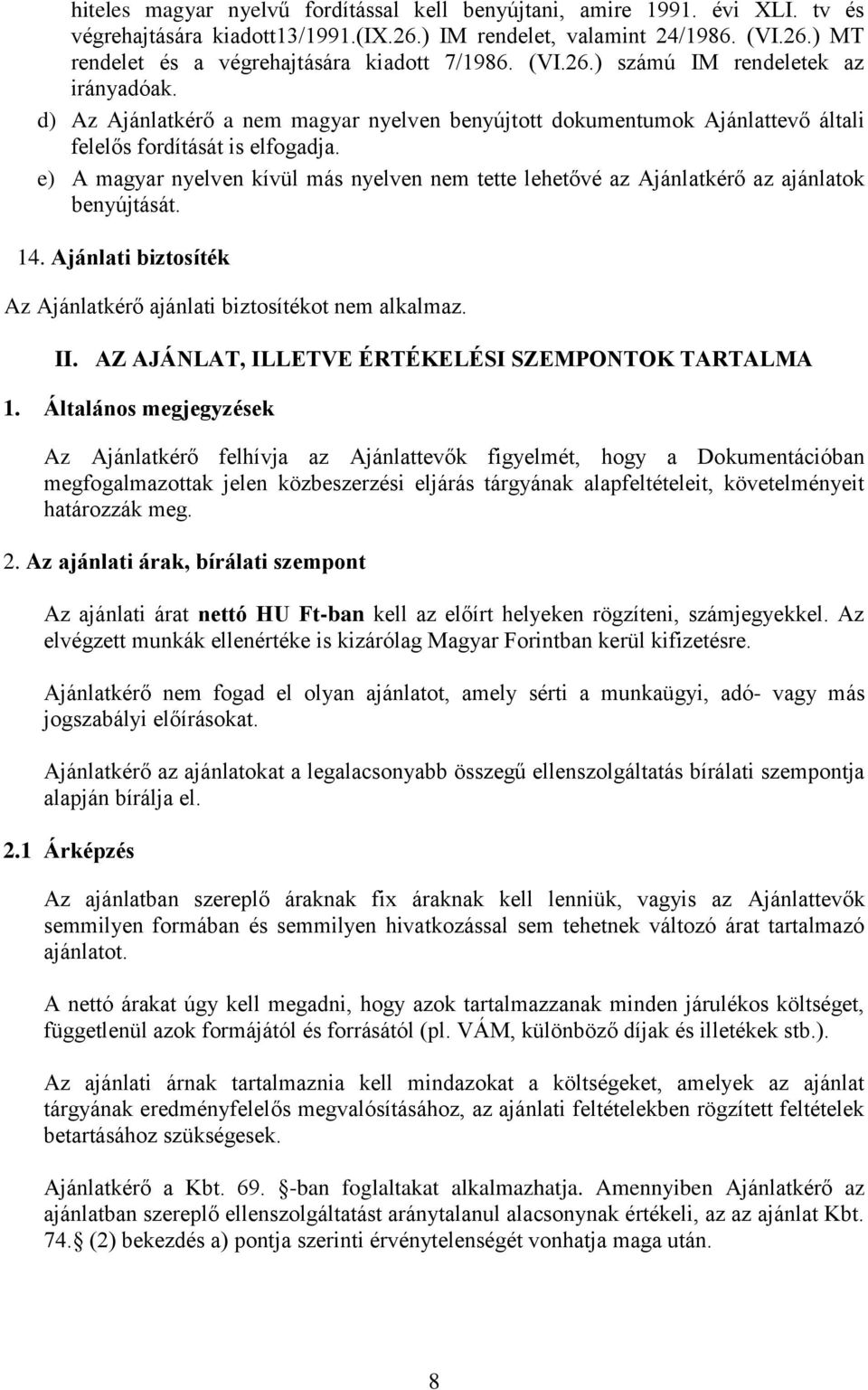 hiteles magyar nyelvű fordítással kell benyújtani, amire 1991. évi XLI. tv és végrehajtására kiadott13/1991.(IX.26.) IM rendelet, valamint 24/1986. (VI.26.) MT rendelet és a végrehajtására kiadott 7/1986. (VI.26.) számú IM rendeletek az irányadóak.

d) Az Ajánlatkérő a nem magyar nyelven benyújtott dokumentumok Ajánlattevő általi felelős fordítását is elfogadja.

e) A magyar nyelven kívül más nyelven nem tette lehetővé az Ajánlatkérő az ajánlatok benyújtását.

14. Ajánlati biztosíték

Az Ajánlatkérő ajánlati biztosítékot nem alkalmaz.

II. AZ AJÁNLAT, ILLETVE ÉRTÉKELÉSI SZEMPONTOK TARTALMA

1. Általános megjegyzések

Az Ajánlatkérő felhívja az Ajánlattevők figyelmét, hogy a Dokumentációban megfogalmazottak jelen közbeszerzési eljárás tárgyának alapfeltételeit, követelményeit határozzák meg.

2. Az ajánlati árak, bírálati szempont

Az ajánlati árat nettó HU Ft-ban kell az előírt helyeken rögzíteni, számjegyekkel. Az elvégzett munkák ellenértéke is kizárólag Magyar Forintban kerül kifizetésre.

Ajánlatkérő nem fogad el olyan ajánlatot, amely sérti a munkaügyi, adó- vagy más jogszabályi előírásokat.

Ajánlatkérő az ajánlatokat a legalacsonyabb összegű ellenszolgáltatás bírálati szempontja alapján bírálja el.

2.1 Árképzés

Az ajánlatban szereplő áraknak fix áraknak kell lenniük, vagyis az Ajánlattevők semmilyen formában és semmilyen hivatkozással sem tehetnek változó árat tartalmazó ajánlatot.

A nettó árakat úgy kell megadni, hogy azok tartalmazzanak minden járulékos költséget, függetlenül azok formájától és forrásától (pl. VÁM, különböző díjak és illetékek stb.).

Az ajánlati árnak tartalmaznia kell mindazokat a költségeket, amelyek az ajánlat tárgyának eredményfelelős megvalósításához, az ajánlati feltételekben rögzített feltételek betartásához szükségesek.

Ajánlatkérő a Kbt. 69. -ban foglaltakat alkalmazhatja. Amennyiben Ajánlatkérő az ajánlatban szereplő ellenszolgáltatást aránytalanul alacsonynak értékeli, az az ajánlat Kbt. 74. (2) bekezdés a) pontja szerinti érvénytelenségét vonhatja maga után.

8